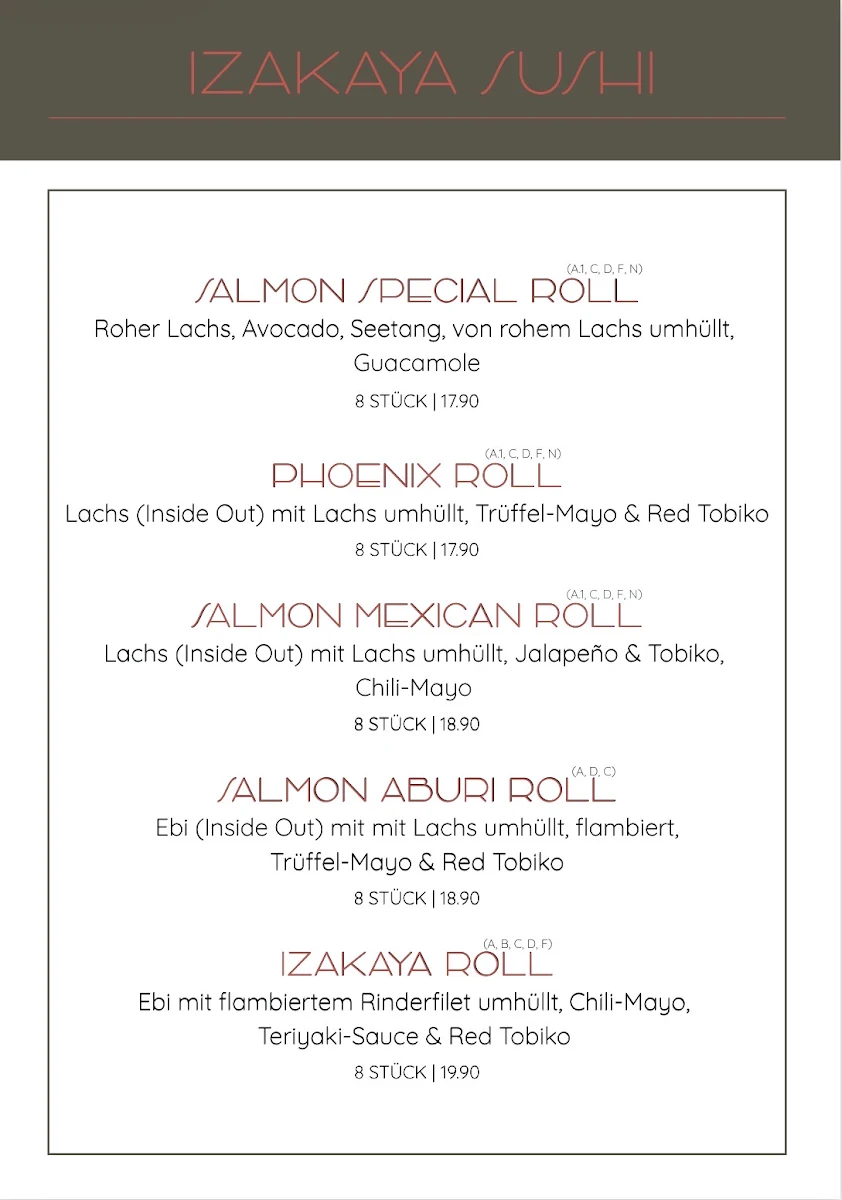 IZAKAYA SUSHI

SALMON SPECIAL ROLL (A.1, C, D, F, N)
Roher Lachs, Avocado, Seetang, von rohem Lachs umhüllt, Guacamole
8 STÜCK | 17.90

PHOENIX ROLL (A.1, C, D, F, N)
Lachs (Inside Out) mit Lachs umhüllt, Trüffel-Mayo & Red Tobiko
8 STÜCK | 17.90

SALMON MEXICAN ROLL (A.1, C, D, F, N)
Lachs (Inside Out) mit Lachs umhüllt, Jalapeño & Tobiko, Chili-Mayo
8 STÜCK | 18.90

SALMON ABURI ROLL (A, D, C)
Ebi (Inside Out) mit mit Lachs umhüllt, flambiert, Trüffel-Mayo & Red Tobiko
8 STÜCK | 18.90

IZAKAYA ROLL (A, B, C, D, F)
Ebi mit flambiertem Rinderfilet umhüllt, Chili-Mayo, Teriyaki-Sauce & Red Tobiko
8 STÜCK | 19.90